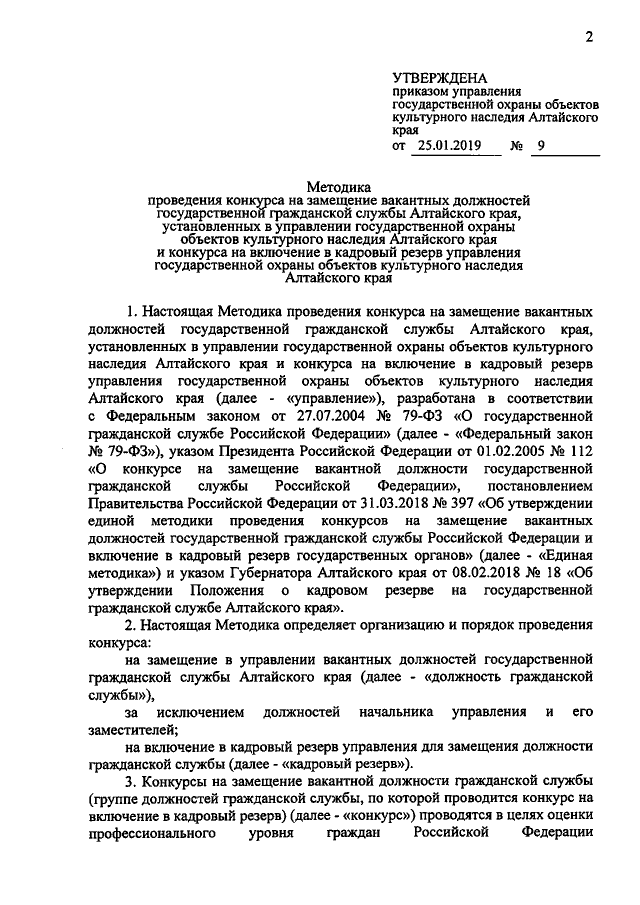 2

УТВЕРЖДЕНА
приказом управления государственной охраны объектов культурного наследия Алтайского края
от 25.01.2019 № 9

Методика
проведения конкурса на замещение вакантных должностей государственной гражданской службы Алтайского края, установленных в управлении государственной охраны объектов культурного наследия Алтайского края и конкурса на включение в кадровый резерв управления государственной охраны объектов культурного наследия Алтайского края

1. Настоящая Методика проведения конкурса на замещение вакантных должностей государственной гражданской службы Алтайского края, установленных в управлении государственной охраны объектов культурного наследия Алтайского края и конкурса на включение в кадровый резерв управления государственной охраны объектов культурного наследия Алтайского края (далее - «управление»), разработана в соответствии с Федеральным законом от 27.07.2004 № 79-ФЗ «О государственной гражданской службе Российской Федерации» (далее - «Федеральный закон № 79-ФЗ»), указом Президента Российской Федерации от 01.02.2005 № 112 «О конкурсе на замещение вакантной должности государственной гражданской службы Российской Федерации», постановлением Правительства Российской Федерации от 31.03.2018 № 397 «Об утверждении единой методики проведения конкурсов на замещение вакантных должностей государственной гражданской службы Российской Федерации и включение в кадровый резерв государственных органов» (далее - «Единая методика») и указом Губернатора Алтайского края от 08.02.2018 № 18 «Об утверждении Положения о кадровом резерве на государственной гражданской службе Алтайского края».

2. Настоящая Методика определяет организацию и порядок проведения конкурса:

на замещение в управлении вакантных должностей государственной гражданской службы Алтайского края (далее - «должность гражданской службы»),

за исключением должностей начальника управления и его заместителей;

на включение в кадровый резерв управления для замещения должности гражданской службы (далее - «кадровый резерв»).

3. Конкурсы на замещение вакантной должности гражданской службы (группе должностей гражданской службы, по которой проводится конкурс на включение в кадровый резерв) (далее - «конкурс») проводятся в целях оценки профессионального уровня граждан Российской Федерации